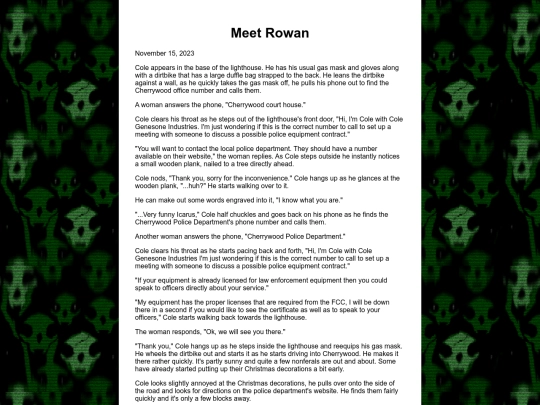 Meet Rowan

November 15, 2023

Cole appears in the base of the lighthouse. He has his usual gas mask and gloves along with a dirtbike that has a large duffle bag strapped to the back. He leans the dirtbike against a wall, as he quickly takes the gas mask off, he pulls his phone out to find the Cherrywood office number and calls them.

A woman answers the phone, "Cherrywood court house."

Cole clears his throat as he steps out of the lighthouse's front door, "Hi, I'm Cole with Cole Genesone Industries. I'm just wondering if this is the correct number to call to set up a meeting with someone to discuss a possible police equipment contract."

"You will want to contact the local police department. They should have a number available on their website," the woman replies. As Cole steps outside he instantly notices a small wooden plank, nailed to a tree directly ahead.

Cole nods, "Thank you, sorry for the inconvenience." Cole hangs up as he glances at the wooden plank, "...huh?" He starts walking over to it.

He can make out some words engraved into it, "I know what you are."

"...Very funny Icarus," Cole half chuckles and goes back on his phone as he finds the Cherrywood Police Department's phone number and calls them.

Another woman answers the phone, "Cherrywood Police Department."

Cole clears his throat as he starts pacing back and forth, "Hi, I'm Cole with Cole Genesone Industries I'm just wondering if this is the correct number to call to set up a meeting with someone to discuss a possible police equipment contract."

"If your equipment is already licensed for law enforcement equipment then you could speak to officers directly about your service."

"My equipment has the proper licenses that are required from the FCC, I will be down there in a second if you would like to see the certificate as well as to speak to your officers," Cole starts walking back towards the lighthouse.

The woman responds, "Ok, we will see you there."

"Thank you," Cole hangs up as he steps inside the lighthouse and reequips his gas mask. He wheels the dirtbike out and starts it as he starts driving into Cherrywood. He makes it there rather quickly. It's partly sunny and quite a few nonferals are out and about. Some have already started putting up their Christmas decorations a bit early.

Cole looks slightly annoyed at the Christmas decorations, he pulls over onto the side of the road and looks for directions on the police department's website. He finds them fairly quickly and it's only a few blocks away.